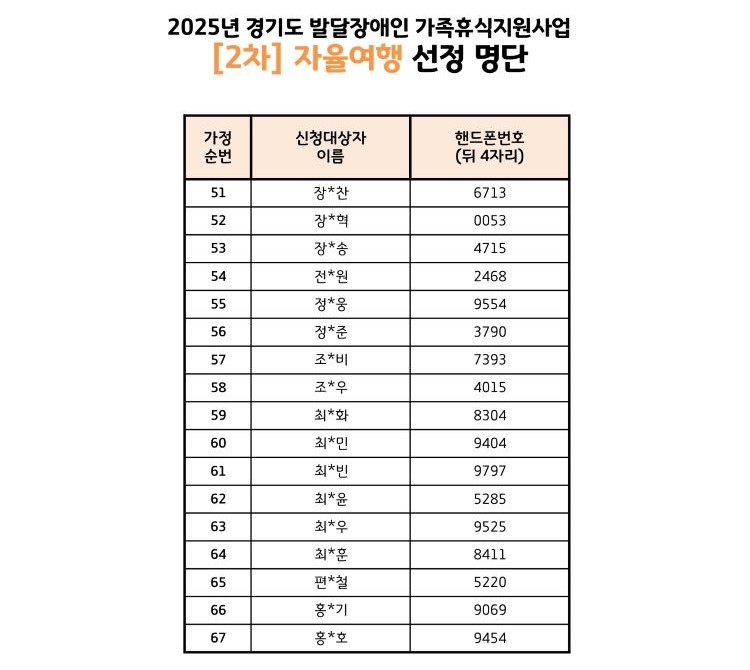 2025년 경기도 발달장애인 가족휴식지원사업
[2차] 자율여행 선정 명단

| 가정 순번 | 신청대상자 이름 | 핸드폰번호 (뒤 4자리) |
|---|---|---|
| 51 | 장*찬 | 6713 |
| 52 | 장*혁 | 0053 |
| 53 | 장*송 | 4715 |
| 54 | 전*원 | 2468 |
| 55 | 정*웅 | 9554 |
| 56 | 정*준 | 3790 |
| 57 | 조*비 | 7393 |
| 58 | 조*우 | 4015 |
| 59 | 최*화 | 8304 |
| 60 | 최*민 | 9404 |
| 61 | 최*빈 | 9797 |
| 62 | 최*윤 | 5285 |
| 63 | 최*우 | 9525 |
| 64 | 최*훈 | 8411 |
| 65 | 편*철 | 5220 |
| 66 | 홍*기 | 9069 |
| 67 | 홍*호 | 9454 |